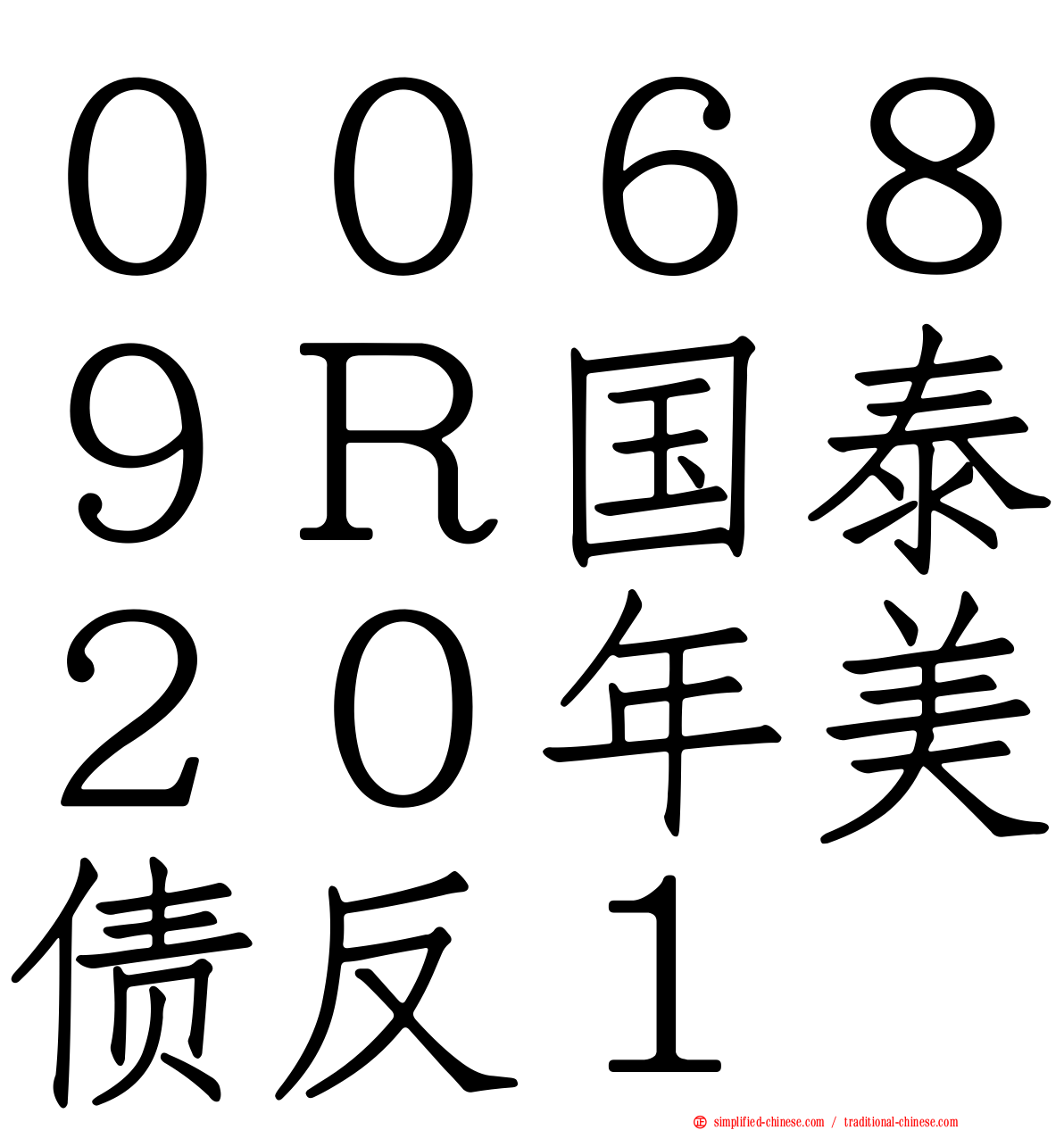 ００６８９Ｒ国泰２０年美债反１

simplified-chinese.com / traditional-chinese.com